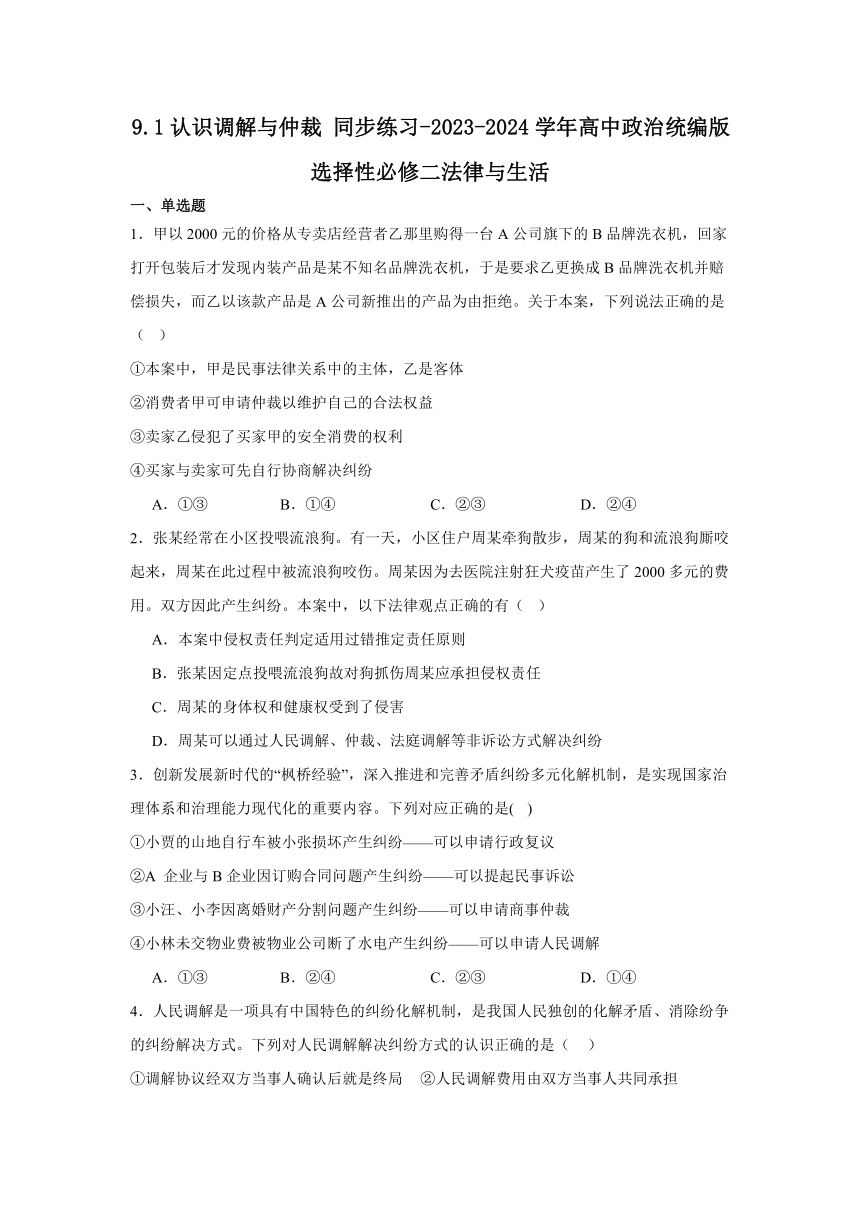 9.1 认识调解与仲裁 同步练习-2023-2024 学年高中政治统编版选择性必修二法律与生活

一、单选题

1．甲以 2000 元的价格从专卖店经营者乙那里购得一台 A 公司旗下的 B 品牌洗衣机，回家打开包装后才发现内装产品是某不知名品牌洗衣机，于是要求乙更换成 B 品牌洗衣机并赔偿损失，而乙以该款产品是 A 公司新推出的产品为由拒绝。关于本案，下列说法正确的是（　）

①本案中，甲是民事法律关系中的主体，乙是客体

②消费者甲可申请仲裁以维护自己的合法权益

③卖家乙侵犯了买家甲的安全消费的权利

④买家与卖家可先自行协商解决纠纷

A．①③　　B．①④　　C．②③　　D．②④

2．张某经常在小区投喂流浪狗。有一天，小区住户周某牵狗散步，周某的狗和流浪狗厮咬起来，周某在此过程中被流浪狗咬伤。周某因为去医院注射狂犬疫苗产生了 2000 多元的费用。双方因此产生纠纷。本案中，以下法律观点正确的有（　）

A．本案中侵权责任判定适用过错推定责任原则

B．张某因定点投喂流浪狗故对狗抓伤周某应承担侵权责任

C．周某的身体权和健康权受到了侵害

D．周某可以通过人民调解、仲裁、法庭调解等非诉讼方式解决纠纷

3．创新发展新时代的“枫桥经验”，深入推进和完善矛盾纠纷多元化解机制，是实现国家治理体系和治理能力现代化的重要内容。下列对应正确的是(　)

①小贾的山地自行车被小张损坏产生纠纷——可以申请行政复议

②A 企业与 B 企业因订购合同问题产生纠纷——可以提起民事诉讼

③小汪、小李因离婚财产分割问题产生纠纷——可以申请商事仲裁

④小林未交物业费被物业公司断了水电产生纠纷——可以申请人民调解

A．①③　　B．②④　　C．②③　　D．①④

4．人民调解是一项具有中国特色的纠纷化解机制，是我国人民独创的化解矛盾、消除纷争的纠纷解决方式。下列对人民调解解决纠纷方式的认识正确的是（　）

①调解协议经双方当事人确认后就是终局　②人民调解费用由双方当事人共同承担